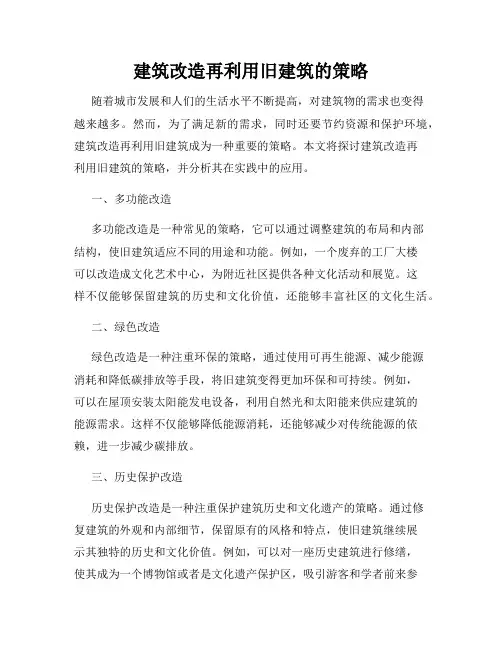 建筑改造再利用旧建筑的策略

随着城市发展和人们的生活水平不断提高，对建筑物的需求也变得越来越多。然而，为了满足新的需求，同时还要节约资源和保护环境，建筑改造再利用旧建筑成为一种重要的策略。本文将探讨建筑改造再利用旧建筑的策略，并分析其在实践中的应用。

一、多功能改造

多功能改造是一种常见的策略，它可以通过调整建筑的布局和内部结构，使旧建筑适应不同的用途和功能。例如，一个废弃的工厂大楼可以改造成文化艺术中心，为附近社区提供各种文化活动和展览。这样不仅能够保留建筑的历史和文化价值，还能够丰富社区的文化生活。

二、绿色改造

绿色改造是一种注重环保的策略，通过使用可再生能源、减少能源消耗和降低碳排放等手段，将旧建筑变得更加环保和可持续。例如，可以在屋顶安装太阳能发电设备，利用自然光和太阳能来供应建筑的能源需求。这样不仅能够降低能源消耗，还能够减少对传统能源的依赖，进一步减少碳排放。

三、历史保护改造

历史保护改造是一种注重保护建筑历史和文化遗产的策略。通过修复建筑的外观和内部细节，保留原有的风格和特点，使旧建筑继续展示其独特的历史和文化价值。例如，可以对一座历史建筑进行修缮，使其成为一个博物馆或者是文化遗产保护区，吸引游客和学者前来参